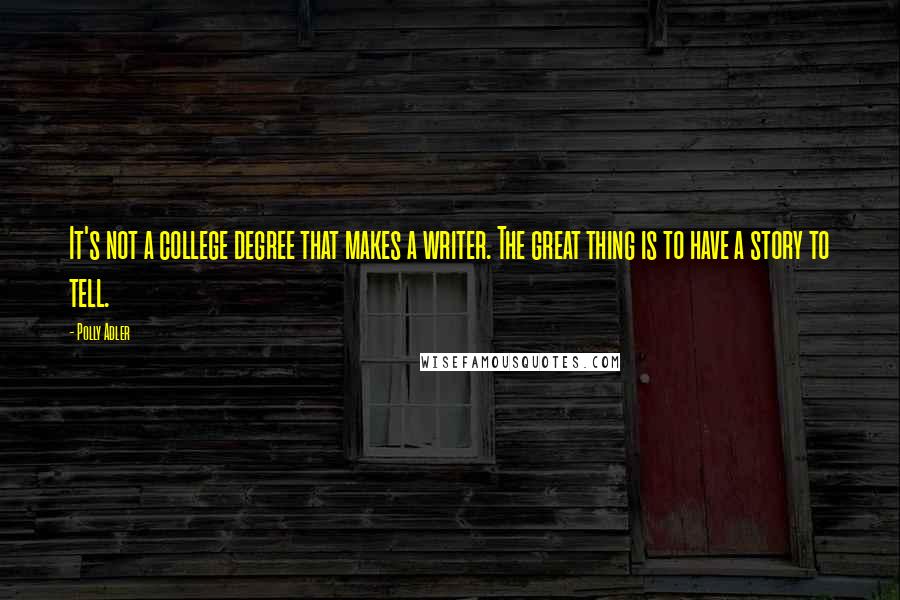 It's not a college degree that makes a writer. The great thing is to have a story to tell.

- Polly Adler

WISEFAMOUSQUOTES.COM